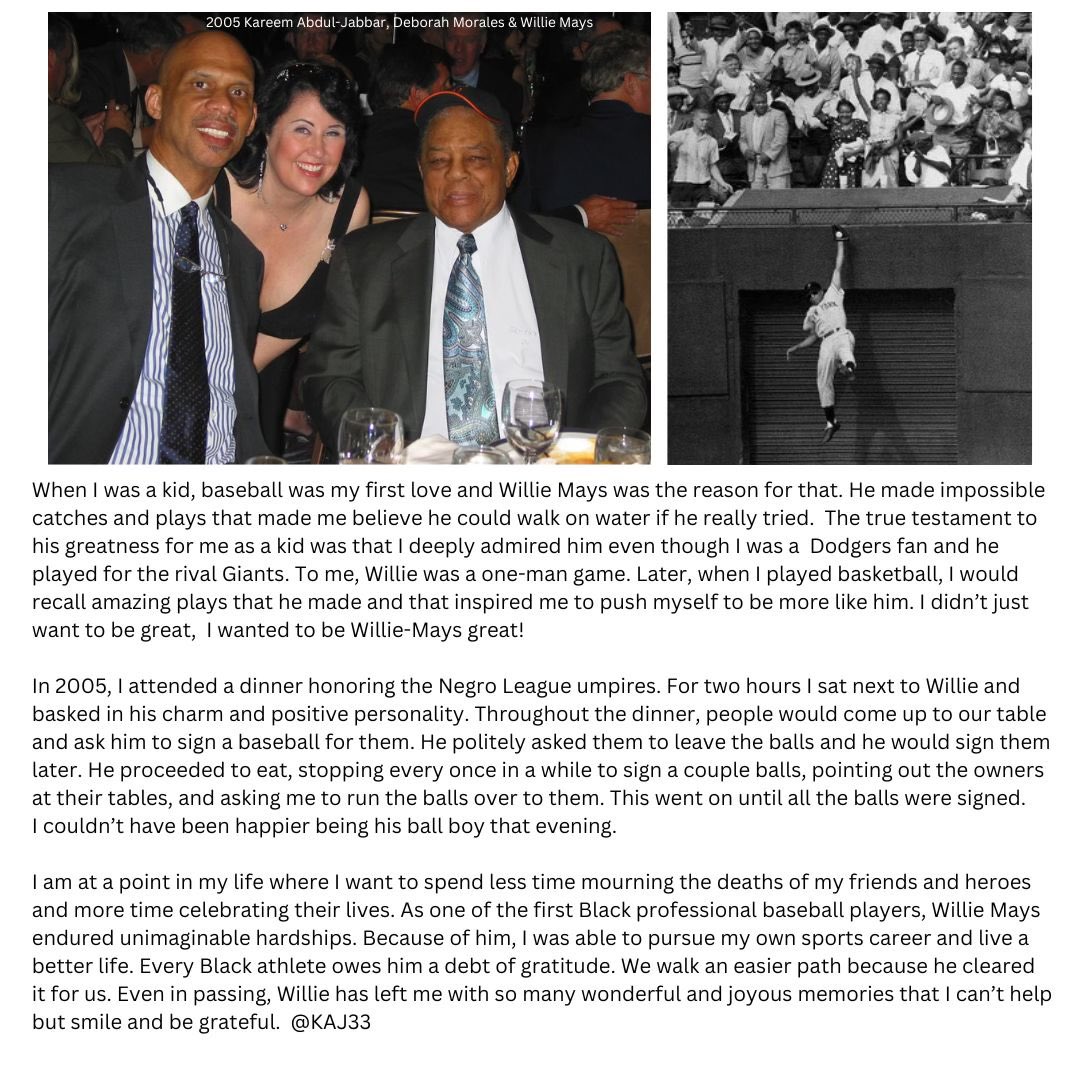 2005 Kareem Abdul-Jabbar, Deborah Morales & Willie Mays

When I was a kid, baseball was my first love and Willie Mays was the reason for that. He made impossible catches and plays that made me believe he could walk on water if he really tried. The true testament to his greatness for me as a kid was that I deeply admired him even though I was a Dodgers fan and he played for the rival Giants. To me, Willie was a one-man game. Later, when I played basketball, I would recall amazing plays that he made and that inspired me to push myself to be more like him. I didn't just want to be great, I wanted to be Willie-Mays great!

In 2005, I attended a dinner honoring the Negro League umpires. For two hours I sat next to Willie and basked in his charm and positive personality. Throughout the dinner, people would come up to our table and ask him to sign a baseball for them. He politely asked them to leave the balls and he would sign them later. He proceeded to eat, stopping every once in a while to sign a couple balls, pointing out the owners at their tables, and asking me to run the balls over to them. This went on until all the balls were signed. I couldn't have been happier being his ball boy that evening.

I am at a point in my life where I want to spend less time mourning the deaths of my friends and heroes and more time celebrating their lives. As one of the first Black professional baseball players, Willie Mays endured unimaginable hardships. Because of him, I was able to pursue my own sports career and live a better life. Every Black athlete owes him a debt of gratitude. We walk an easier path because he cleared it for us. Even in passing, Willie has left me with so many wonderful and joyous memories that I can't help but smile and be grateful. @KAJ33